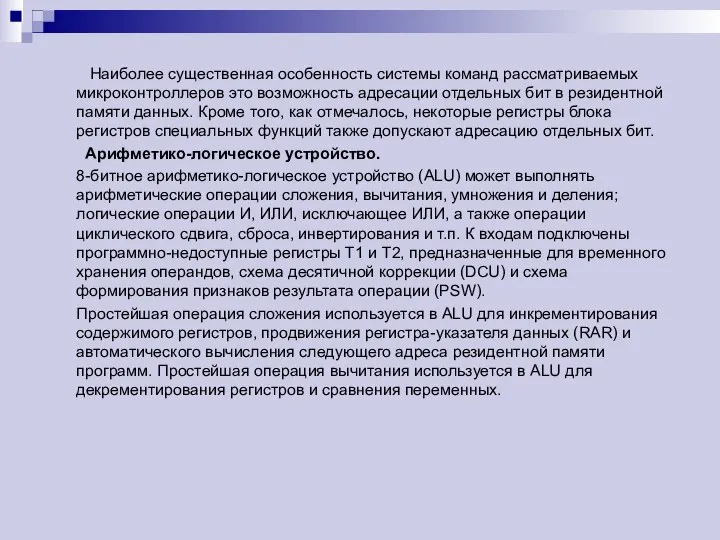 Наиболее существенная особенность системы команд рассматриваемых микроконтроллеров это возможность адресации отдельных бит в резидентной памяти данных. Кроме того, как отмечалось, некоторые регистры блока регистров специальных функций также допускают адресацию отдельных бит.

Арифметико-логическое устройство.

8-битное арифметико-логическое устройство (ALU) может выполнять арифметические операции сложения, вычитания, умножения и деления; логические операции И, ИЛИ, исключающее ИЛИ, а также операции циклического сдвига, сброса, инвертирования и т.п. К входам подключены программно-недоступные регистры T1 и T2, предназначенные для временного хранения операндов, схема десятичной коррекции (DCU) и схема формирования признаков результата операции (PSW).

Простейшая операция сложения используется в ALU для инкрементирования содержимого регистров, продвижения регистра-указателя данных (RAR) и автоматического вычисления следующего адреса резидентной памяти программ. Простейшая операция вычитания используется в ALU для декрементирования регистров и сравнения переменных.